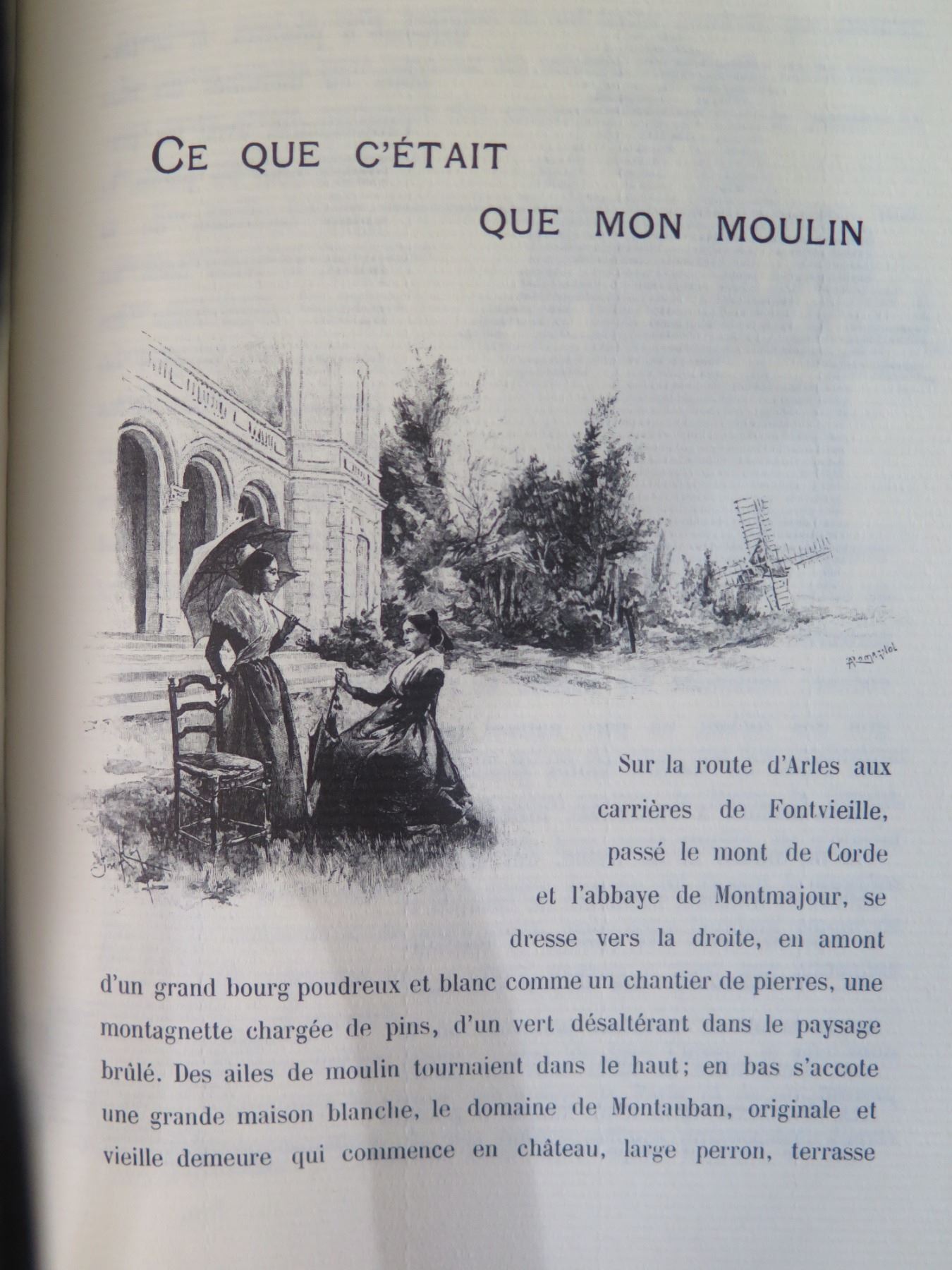 CE QUE C'ÉTAIT
QUE MON MOULIN

Sur la route d'Arles aux carrières de Fontvieille, passé le mont de Corde et l'abbaye de Montmajour, se dresse vers la droite, en amont d'un grand bourg poudreux et blanc comme un chantier de pierres, une montagnette chargée de pins, d'un vert désaltérant dans le paysage brûlé. Des ailes de moulin tournaient dans le haut; en bas s'accote une grande maison blanche, le domaine de Montauban, originale et vieille demeure qui commence en château, large perron, terrasse